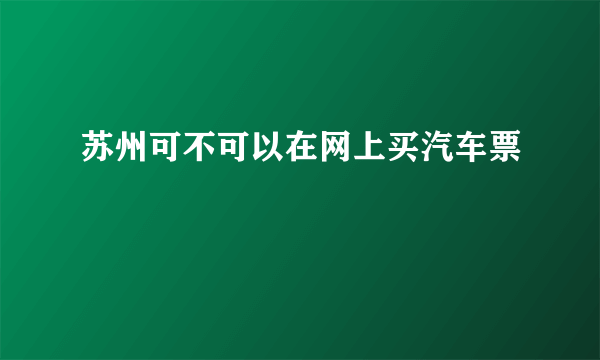 苏州可不可以在网上买汽车票